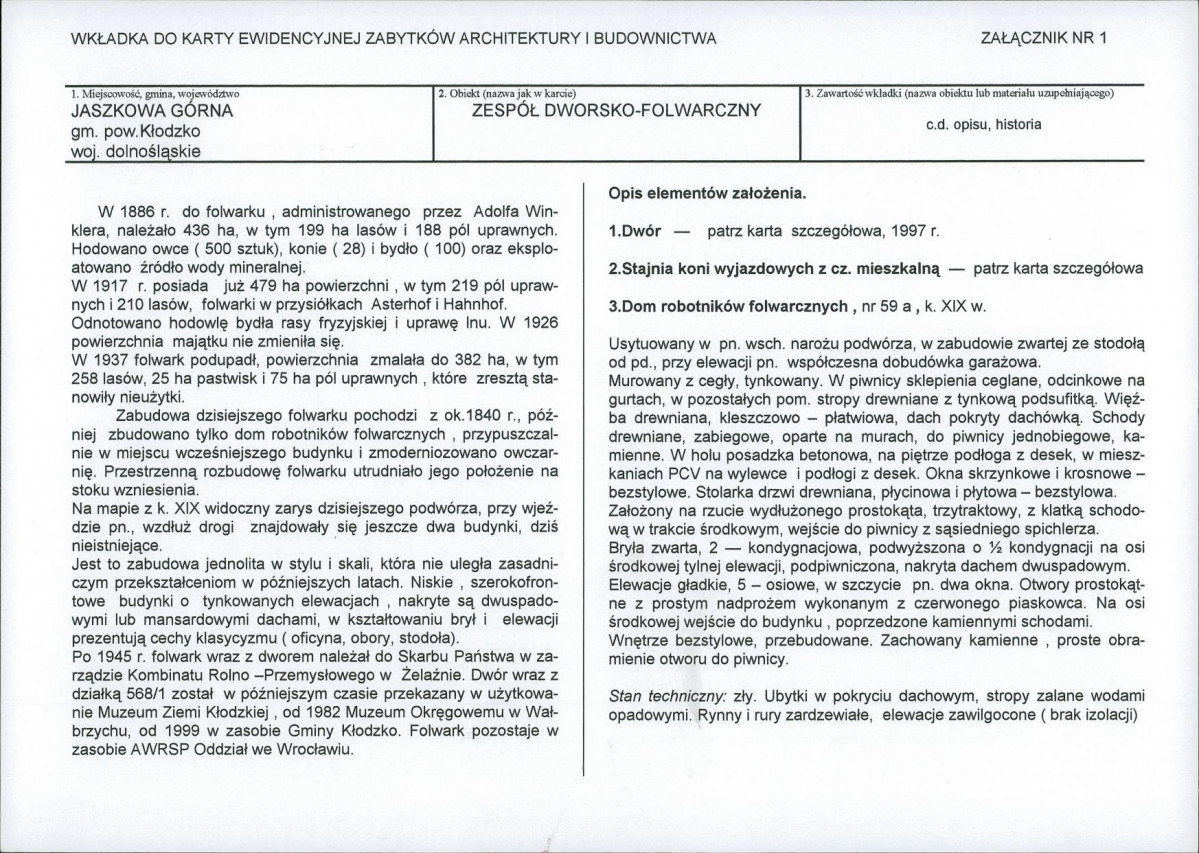 WKŁADKA DO KARTY EWIDENCYJNEJ ZABYTKÓW ARCHITEKTURY I BUDOWNICTWA

ZAŁĄCZNIK NR 1

1. Miejscowość, gmina, województwo
JASZKOWA GÓRNA
gm. pow.Kłodzko
woj. dolnośląskie

2. Obiekt (nazwa jak w karcie)
ZESPÓŁ DWORSKO-FOLWARCZNY

3. Zawartość wkładki (nazwa obiektu lub materiału uzupełniającego)
c.d. opisu, historia

W 1886 r. do folwarku , administrowanego przez Adolfa Winklera, należało 436 ha, w tym 199 ha lasów i 188 pól uprawnych. Hodowano owce ( 500 sztuk), konie ( 28) i bydło ( 100) oraz eksploatowano źródło wody mineralnej.
W 1917 r. posiada już 479 ha powierzchni , w tym 219 pól uprawnych i 210 lasów, folwarki w przysiółkach Asterhof i Hahnhof.
Odnotowano hodowlę bydła rasy fryzyjskiej i uprawę lnu. W 1926 powierzchnia majątku nie zmieniła się.
W 1937 folwark podupadł, powierzchnia zmalała do 382 ha, w tym 258 lasów, 25 ha pastwisk i 75 ha pól uprawnych , które zresztą stanowiły nieużytki.
Zabudowa dzisiejszego folwarku pochodzi z ok.1840 r., później zbudowano tylko dom robotników folwarcznych , przypuszczalnie w miejscu wcześniejszego budynku i zmoderniozowano owczarnię. Przestrzenną rozbudowę folwarku utrudniało jego położenie na stoku wzniesienia.
Na mapie z k. XIX widoczny zarys dzisiejszego podwórza, przy wjeździe pn., wzdłuż drogi znajdowały się jeszcze dwa budynki, dziś nieistniejące.
Jest to zabudowa jednolita w stylu i skali, która nie uległa zasadniczym przekształceniom w późniejszych latach. Niskie , szerokofrontowe budynki o tynkowanych elewacjach , nakryte są dwuspadowymi lub mansardowymi dachami, w kształtowaniu brył i elewacji prezentują cechy klasycyzmu ( oficyna, obory, stodoła).
Po 1945 r. folwark wraz z dworem należał do Skarbu Państwa w zarządzie Kombinatu Rolno –Przemysłowego w Żelaźnie. Dwór wraz z działką 568/1 został w późniejszym czasie przekazany w użytkowanie Muzeum Ziemi Kłodzkiej , od 1982 Muzeum Okręgowemu w Wałbrzychu, od 1999 w zasobie Gminy Kłodzko. Folwark pozostaje w zasobie AWRSP Oddział we Wrocławiu.

Opis elementów założenia.

1.Dwór — patrz karta szczegółowa, 1997 r.

2.Stajnia koni wyjazdowych z cz. mieszkalną — patrz karta szczegółowa

3.Dom robotników folwarcznych , nr 59 a , k. XIX w.

Usytuowany w pn. wsch. narożu podwórza, w zabudowie zwartej ze stodołą od pd., przy elewacji pn. współczesna dobudówka garażowa.
Murowany z cegły, tynkowany. W piwnicy sklepienia ceglane, odcinkowe na gurtach, w pozostałych pom. stropy drewniane z tynkową podsufitką. Więźba drewniana, kleszczowo – płatwiowa, dach pokryty dachówką. Schody drewniane, zabiegowe, oparte na murach, do piwnicy jednobiegowe, kamienne. W holu posadzka betonowa, na piętrze podłoga z desek, w mieszkaniach PCV na wylewce i podłogi z desek. Okna skrzynkowe i krosnowe – bezstylowe. Stolarka drzwi drewniana, płycinowa i płytowa – bezstylowa.
Założony na rzucie wydłużonego prostokąta, trzytraktowy, z klatką schodową w trakcie środkowym, wejście do piwnicy z sąsiedniego spichlerza.
Bryła zwarta, 2 — kondygnacjowa, podwyższona o ½ kondygnacji na osi środkowej tylnej elewacji, podpiwniczona, nakryta dachem dwuspadowym.
Elewacje gładkie, 5 – osiowe, w szczycie pn. dwa okna. Otwory prostokątne z prostym nadprożem wykonanym z czerwonego piaskowca. Na osi środkowej wejście do budynku , poprzedzone kamiennymi schodami.
Wnętrze bezstylowe, przebudowane. Zachowany kamienne , proste obramienie otworu do piwnicy.

Stan techniczny: zły. Ubytki w pokryciu dachowym, stropy zalane wodami opadowymi. Rynny i rury zardzewiałe, elewacje zawilgocone ( brak izolacji)